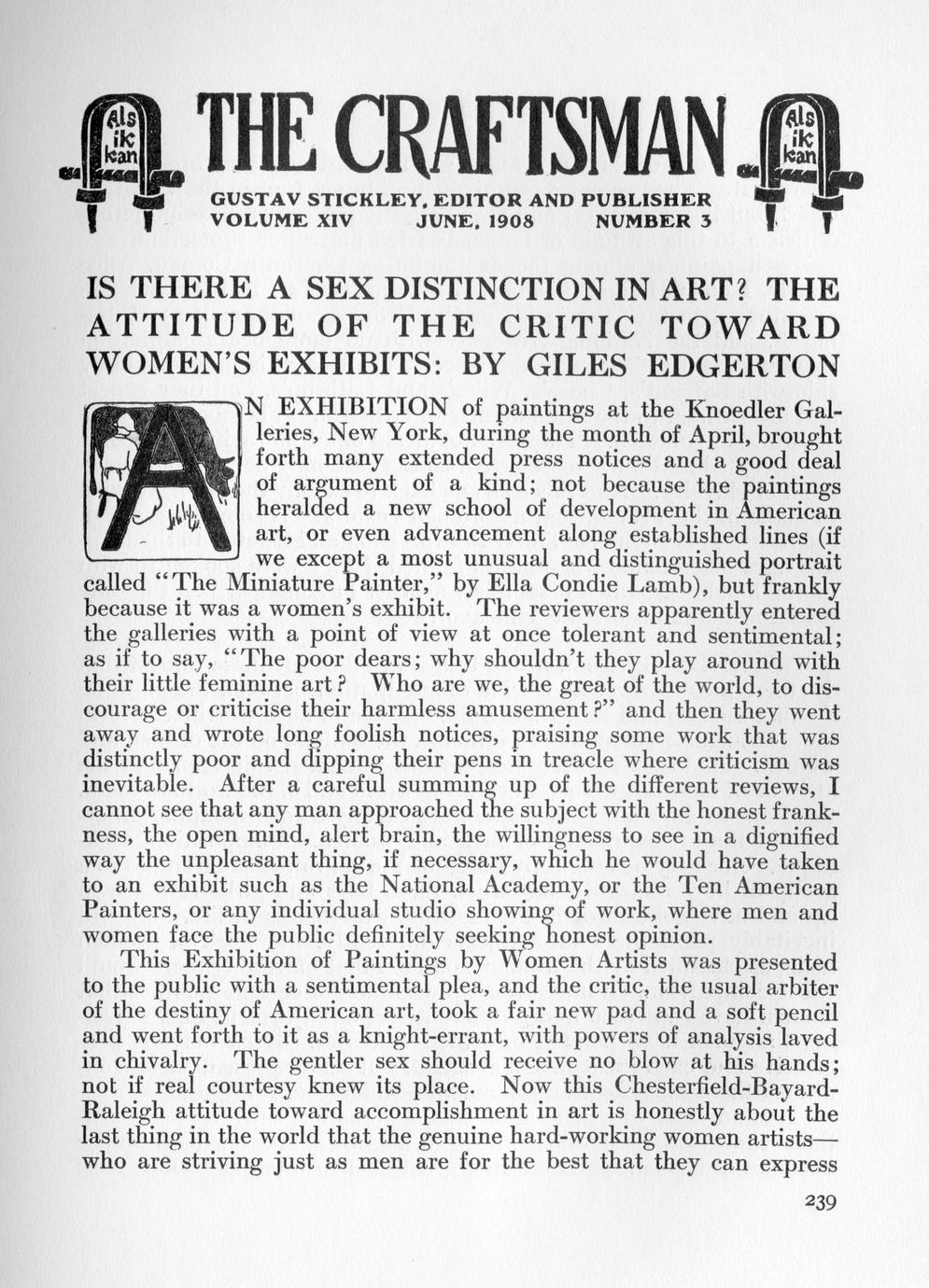 Als ik kan

THE CRAFTSMAN

Als ik kan

GUSTAV STICKLEY, EDITOR AND PUBLISHER
VOLUME XIV JUNE, 1908 NUMBER 3

IS THERE A SEX DISTINCTION IN ART? THE ATTITUDE OF THE CRITIC TOWARD WOMEN'S EXHIBITS: BY GILES EDGERTON

AN EXHIBITION of paintings at the Knoedler Galleries, New York, during the month of April, brought forth many extended press notices and a good deal of argument of a kind; not because the paintings heralded a new school of development in American art, or even advancement along established lines (if we except a most unusual and distinguished portrait called "The Miniature Painter," by Ella Condie Lamb), but frankly because it was a women's exhibit. The reviewers apparently entered the galleries with a point of view at once tolerant and sentimental; as if to say, "The poor dears; why shouldn't they play around with their little feminine art? Who are we, the great of the world, to discourage or criticise their harmless amusement?" and then they went away and wrote long foolish notices, praising some work that was distinctly poor and dipping their pens in treacle where criticism was inevitable. After a careful summing up of the different reviews, I cannot see that any man approached the subject with the honest frankness, the open mind, alert brain, the willingness to see in a dignified way the unpleasant thing, if necessary, which he would have taken to an exhibit such as the National Academy, or the Ten American Painters, or any individual studio showing of work, where men and women face the public definitely seeking honest opinion.

This Exhibition of Paintings by Women Artists was presented to the public with a sentimental plea, and the critic, the usual arbiter of the destiny of American art, took a fair new pad and a soft pencil and went forth to it as a knight-errant, with powers of analysis laved in chivalry. The gentler sex should receive no blow at his hands; not if real courtesy knew its place. Now this Chesterfield-Bayard-Raleigh attitude toward accomplishment in art is honestly about the last thing in the world that the genuine hard-working women artists—who are striving just as men are for the best that they can express

239